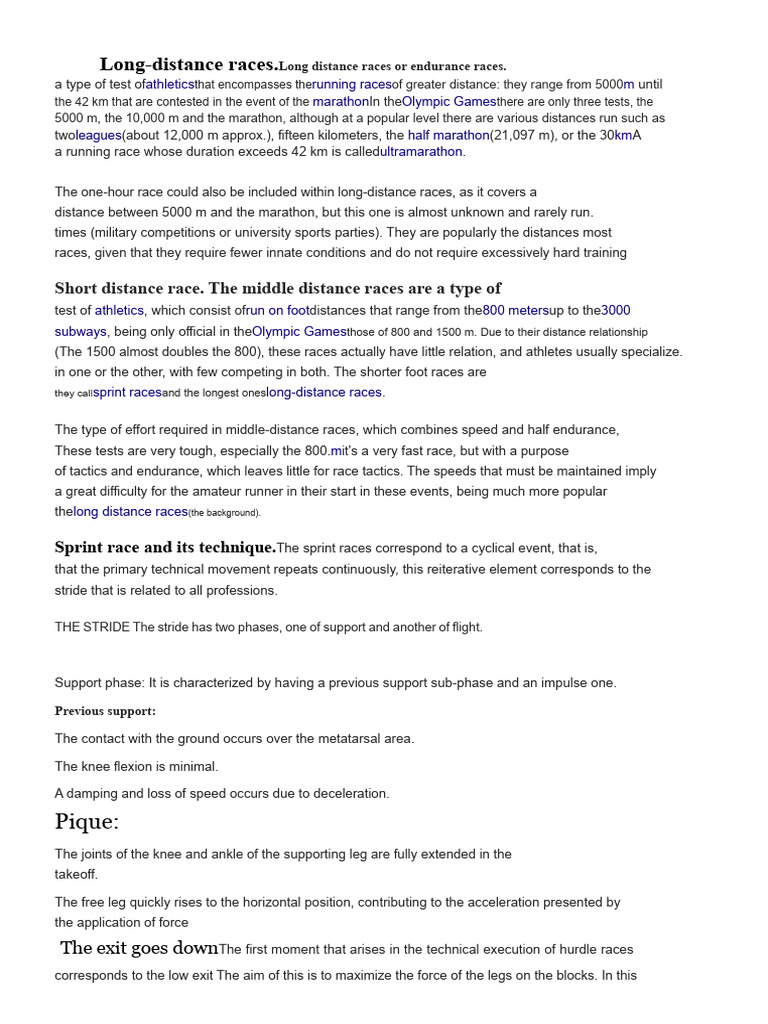 Long-distance races.Long distance races or endurance races.
a type of test ofathleticsthat encompasses therunning racesof greater distance: they range from 5000m until the 42 km that are contested in the event of the marathonIn theOlympic Gamesthere are only three tests, the 5000 m, the 10,000 m and the marathon, although at a popular level there are various distances run such as twoleagues(about 12,000 m approx.), fifteen kilometers, the half marathon(21,097 m), or the 30kmA a running race whose duration exceeds 42 km is calledultramarathon.

The one-hour race could also be included within long-distance races, as it covers a distance between 5000 m and the marathon, but this one is almost unknown and rarely run. times (military competitions or university sports parties). They are popularly the distances most races, given that they require fewer innate conditions and do not require excessively hard training

Short distance race. The middle distance races are a type of test of athletics, which consist ofrun on footdistances that range from the800 metersup to the3000 subways, being only official in theOlympic Gamesthose of 800 and 1500 m. Due to their distance relationship (The 1500 almost doubles the 800), these races actually have little relation, and athletes usually specialize. in one or the other, with few competing in both. The shorter foot races are they callsprint racesand the longest oneslong-distance races.

The type of effort required in middle-distance races, which combines speed and half endurance, These tests are very tough, especially the 800.mit's a very fast race, but with a purpose of tactics and endurance, which leaves little for race tactics. The speeds that must be maintained imply a great difficulty for the amateur runner in their start in these events, being much more popular thelong distance races(the background).

Sprint race and its technique.The sprint races correspond to a cyclical event, that is, that the primary technical movement repeats continuously, this reiterative element corresponds to the stride that is related to all professions.

THE STRIDE The stride has two phases, one of support and another of flight.

Support phase: It is characterized by having a previous support sub-phase and an impulse one.

Previous support:

The contact with the ground occurs over the metatarsal area.

The knee flexion is minimal.

A damping and loss of speed occurs due to deceleration.

Pique:

The joints of the knee and ankle of the supporting leg are fully extended in the takeoff.

The free leg quickly rises to the horizontal position, contributing to the acceleration presented by the application of force

The exit goes downThe first moment that arises in the technical execution of hurdle races corresponds to the low exit The aim of this is to maximize the force of the legs on the blocks. In this